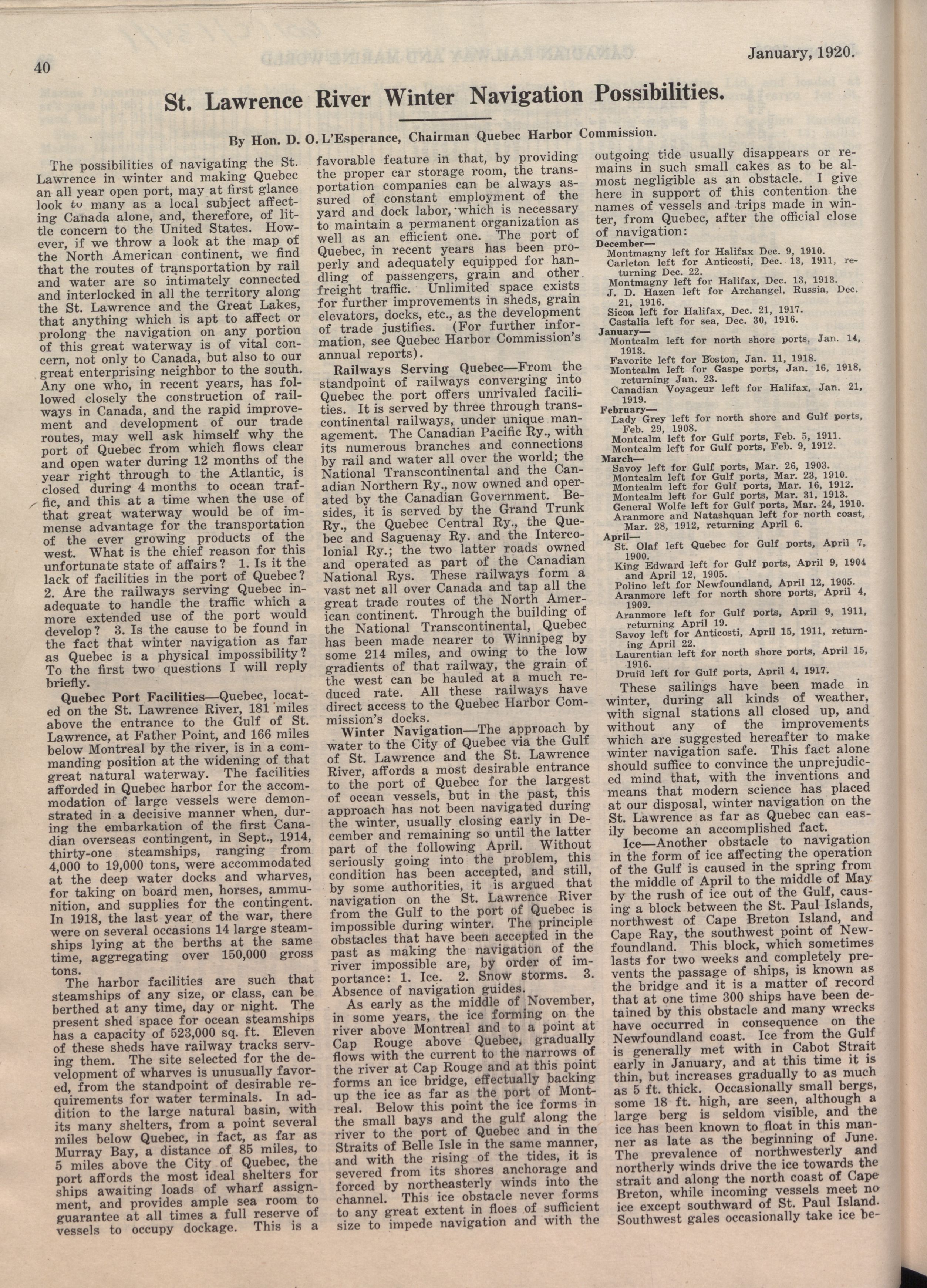 40

January, 1920.

St. Lawrence River Winter Navigation Possibilities.

By Hon. D. O. L'Esperance, Chairman Quebec Harbor Commission.

The possibilities of navigating the St. Lawrence in winter and making Quebec an all year open port, may at first glance look to many as a local subject affecting Canada alone, and, therefore, of little concern to the United States. However, if we throw a look at the map of the North American continent, we find that the routes of transportation by rail and water are so intimately connected and interlocked in all the territory along the St. Lawrence and the Great Lakes, that anything which is apt to affect or prolong the navigation on any portion of this great waterway is of vital concern, not only to Canada, but also to our great enterprising neighbor to the south. Any one who, in recent years, has followed closely the construction of railways in Canada, and the rapid improvement and development of our trade routes, may well ask himself why the port of Quebec from which flows clear and open water during 12 months of the year right through to the Atlantic, is closed during 4 months to ocean traffic, and this at a time when the use of that great waterway would be of immense advantage for the transportation of the ever growing products of the west. What is the chief reason for this unfortunate state of affairs? 1. Is it the lack of facilities in the port of Quebec? 2. Are the railways serving Quebec inadequate to handle the traffic which a more extended use of the port would develop? 3. Is the cause to be found in the fact that winter navigation as far as Quebec is a physical impossibility? To the first two questions I will reply briefly.

Quebec Port Facilities—Quebec, located on the St. Lawrence River, 181 miles above the entrance to the Gulf of St. Lawrence, at Father Point, and 166 miles below Montreal by the river, is in a commanding position at the widening of that great natural waterway. The facilities afforded in Quebec harbor for the accommodation of large vessels were demonstrated in a decisive manner when, during the embarkation of the first Canadian overseas contingent, in Sept., 1914, thirty-one steamships, ranging from 4,000 to 19,000 tons, were accommodated at the deep water docks and wharves, for taking on board men, horses, ammunition, and supplies for the contingent. In 1918, the last year of the war, there were on several occasions 14 large steamships lying at the berths at the same time, aggregating over 150,000 gross tons.

The harbor facilities are such that steamships of any size, or class, can be berthed at any time, day or night. The present shed space for ocean steamships has a capacity of 523,000 sq. ft. Eleven of these sheds have railway tracks serving them. The site selected for the development of wharves is unusually favored, from the standpoint of desirable requirements for water terminals. In addition to the large natural basin, with its many shelters, from a point several miles below Quebec, in fact, as far as Murray Bay, a distance of 85 miles, to 5 miles above the City of Quebec, the port affords the most ideal shelters for ships awaiting loads of wharf assignment, and provides ample sea room to guarantee at all times a full reserve of vessels to occupy dockage. This is a favorable feature in that, by providing the proper car storage room, the transportation companies can be always assured of constant employment of the yard and dock labor, which is necessary to maintain a permanent organization as well as an efficient one. The port of Quebec, in recent years has been properly and adequately equipped for handling of passengers, grain and other freight traffic. Unlimited space exists for further improvements in sheds, grain elevators, docks, etc., as the development of trade justifies. (For further information, see Quebec Harbor Commission's annual reports).

Railways Serving Quebec—From the standpoint of railways converging into Quebec the port offers unrivaled facilities. It is served by three through transcontinental railways, under unique management. The Canadian Pacific Ry., with its numerous branches and connections by rail and water all over the world; the National Transcontinental and the Canadian Northern Ry., now owned and operated by the Canadian Government. Besides, it is served by the Grand Trunk Ry., the Quebec Central Ry., the Quebec and Saguenay Ry. and the Intercolonial Ry.; the two latter roads owned and operated as part of the Canadian National Rys. These railways form a vast net all over Canada and tap all the great trade routes of the North American continent. Through the building of the National Transcontinental, Quebec has been made nearer to Winnipeg by some 214 miles, and owing to the low gradients of that railway, the grain of the west can be hauled at a much reduced rate. All these railways have direct access to the Quebec Harbor Commission's docks.

Winter Navigation—The approach by water to the City of Quebec via the Gulf of St. Lawrence and the St. Lawrence River, affords a most desirable entrance to the port of Quebec for the largest of ocean vessels, but in the past, this approach has not been navigated during the winter, usually closing early in December and remaining so until the latter part of the following April. Without seriously going into the problem, this condition has been accepted, and still, by some authorities, it is argued that navigation on the St. Lawrence River from the Gulf to the port of Quebec is impossible during winter. The principle obstacles that have been accepted in the past as making the navigation of the river impossible are, by order of importance: 1. Ice. 2. Snow storms. 3. Absence of navigation guides.

As early as the middle of November, in some years, the ice forming on the river above Montreal and to a point at Cap Rouge above Quebec, gradually flows with the current to the narrows of the river at Cap Rouge and at this point forms an ice bridge, effectually backing up the ice as far as the port of Montreal. Below this point the ice forms in the small bays and the gulf along the river to the port of Quebec and in the Straits of Belle Isle in the same manner, and with the rising of the tides, it is severed from its shores anchorage and forced by northeasterly winds into the channel. This ice obstacle never forms to any great extent in floes of sufficient size to impede navigation and with the outgoing tide usually disappears or remains in such small cakes as to be almost negligible as an obstacle. I give here in support of this contention the names of vessels and trips made in winter, from Quebec, after the official close of navigation:

December—
Montmagny left for Halifax Dec. 9, 1910.
Carleton left for Anticosti, Dec. 13, 1911, returning Dec. 22.
Montmagny left for Halifax, Dec. 13, 1913.
J. D. Hazen left for Archangel, Russia, Dec. 21, 1916.
Sicoa left for Halifax, Dec. 21, 1917.
Castalia left for sea, Dec. 30, 1916.
January—
Montcalm left for north shore ports, Jan. 14, 1913.
Favorite left for Boston, Jan. 11, 1918.
Montcalm left for Gaspe ports, Jan. 16, 1918, returning Jan. 23.
Canadian Voyageur left for Halifax, Jan. 21, 1919.
February—
Lady Grey left for north shore and Gulf ports, Feb. 29, 1908.
Montcalm left for Gulf ports, Feb. 5, 1911.
Montcalm left for Gulf ports, Feb. 9, 1912.
March—
Savoy left for Gulf ports, Mar. 26, 1903.
Montcalm left for Gulf ports, Mar. 23, 1910.
Montcalm left for Gulf ports, Mar. 16, 1912.
Montcalm left for Gulf ports, Mar. 31, 1913.
General Wolfe left for Gulf ports, Mar. 24, 1910.
Aranmore and Natashquan left for north coast, Mar. 28, 1912, returning April 6.
April—
St. Olaf left Quebec for Gulf ports, April 7, 1900.
King Edward left for Gulf ports, April 9, 1904 and April 12, 1905.
Polino left for Newfoundland, April 12, 1905.
Aranmore left for north shore ports, April 4, 1909.
Aranmore left for Gulf ports, April 9, 1911, returning April 19.
Savoy left for Anticosti, April 15, 1911, returning April 22.
Laurentian left for north shore ports, April 15, 1916.
Druid left for Gulf ports, April 4, 1917.

These sailings have been made in winter, during all kinds of weather, with signal stations all closed up, and without any of the improvements which are suggested hereafter to make winter navigation safe. This fact alone should suffice to convince the unprejudiced mind that, with the inventions and means that modern science has placed at our disposal, winter navigation on the St. Lawrence as far as Quebec can easily become an accomplished fact.

Ice—Another obstacle to navigation in the form of ice affecting the operation of the Gulf is caused in the spring from the middle of April to the middle of May by the rush of ice out of the Gulf, causing a block between the St. Paul Islands, northwest of Cape Breton Island, and Cape Ray, the southwest point of Newfoundland. This block, which sometimes lasts for two weeks and completely prevents the passage of ships, is known as the bridge and it is a matter of record that at one time 300 ships have been detained by this obstacle and many wrecks have occurred in consequence on the Newfoundland coast. Ice from the Gulf is generally met with in Cabot Strait early in January, and at this time it is thin, but increases gradually to as much as 5 ft. thick. Occasionally small bergs, some 18 ft. high, are seen, although a large berg is seldom visible, and the ice has been known to float in this manner as late as the beginning of June. The prevalence of northwesterly and northerly winds drive the ice towards the strait and along the north coast of Cape Breton, while incoming vessels meet no ice except southward of St. Paul Island. Southwest gales occasionally take ice be-